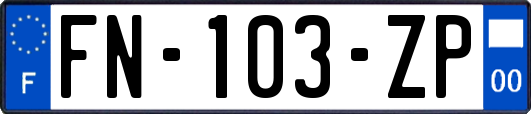 F

FN-103-ZP

00